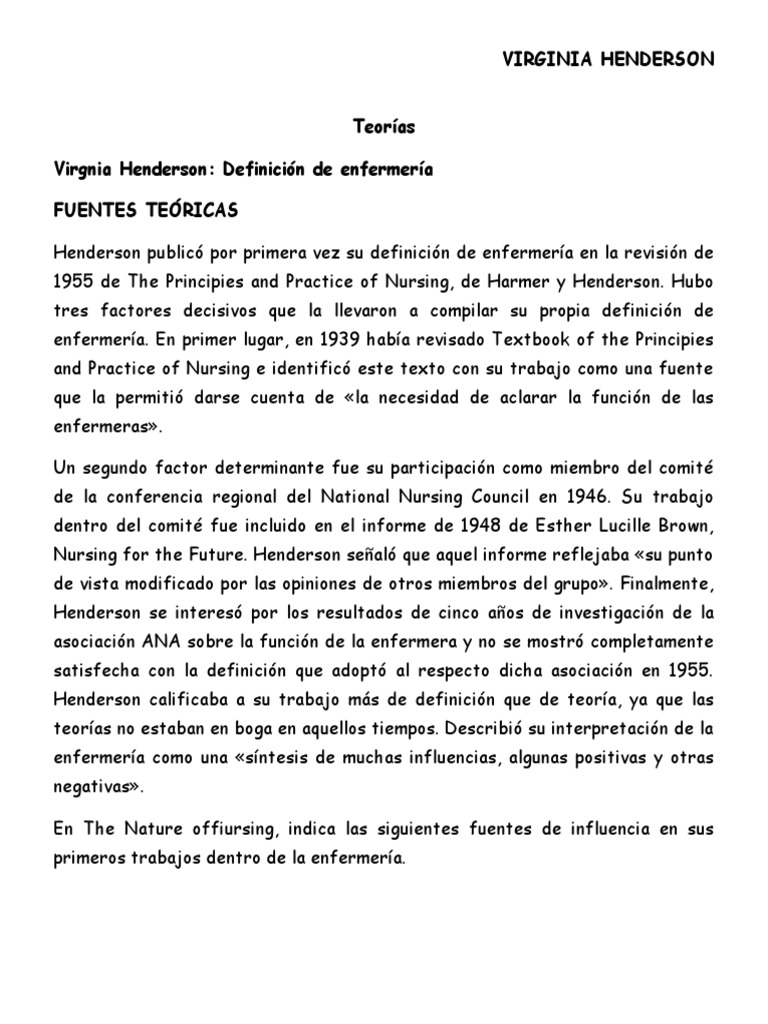 VIRGINIA HENDERSON

Teorías

Virgnia Henderson: Definición de enfermería

FUENTES TEÓRICAS

Henderson publicó por primera vez su definición de enfermería en la revisión de 1955 de The Principies and Practice of Nursing, de Harmer y Henderson. Hubo tres factores decisivos que la llevaron a compilar su propia definición de enfermería. En primer lugar, en 1939 había revisado Textbook of the Principies and Practice of Nursing e identificó este texto con su trabajo como una fuente que la permitió darse cuenta de «la necesidad de aclarar la función de las enfermeras».

Un segundo factor determinante fue su participación como miembro del comité de la conferencia regional del National Nursing Council en 1946. Su trabajo dentro del comité fue incluido en el informe de 1948 de Esther Lucille Brown, Nursing for the Future. Henderson señaló que aquel informe reflejaba «su punto de vista modificado por las opiniones de otros miembros del grupo». Finalmente, Henderson se interesó por los resultados de cinco años de investigación de la asociación ANA sobre la función de la enfermera y no se mostró completamente satisfecha con la definición que adoptó al respecto dicha asociación en 1955. Henderson calificaba a su trabajo más de definición que de teoría, ya que las teorías no estaban en boga en aquellos tiempos. Describió su interpretación de la enfermería como una «síntesis de muchas influencias, algunas positivas y otras negativas».

En The Nature offiursing, indica las siguientes fuentes de influencia en sus primeros trabajos dentro de la enfermería.